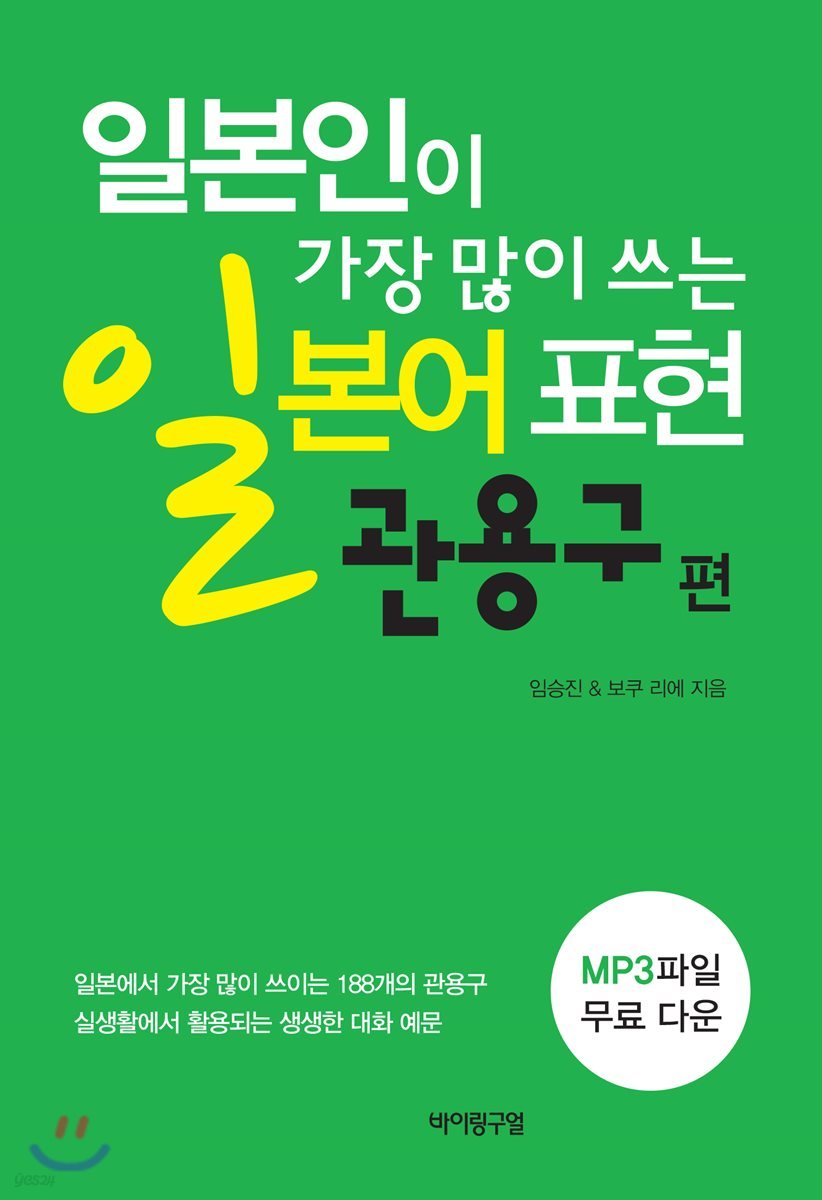 일본인이
가장 많이 쓰는
일본어 표현
관용구 편

임승진 & 보쿠 리에 지음

일본에서 가장 많이 쓰이는 188개의 관용구
실생활에서 활용되는 생생한 대화 예문

MP3파일
무료 다운

바이링구얼

yes24